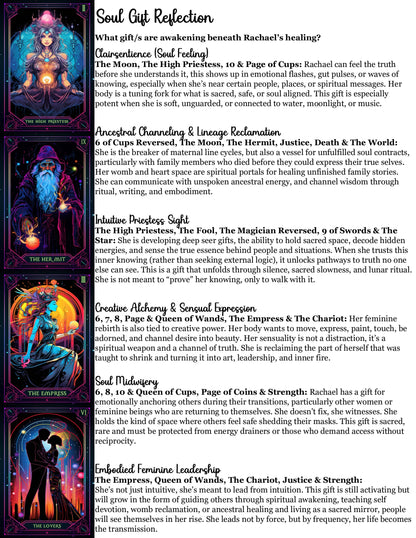 II
THE HIGH PRIESTESS

IX
THE HERMIT

III
THE EMPRESS

VI
THE LOVERS

Soul Gift Reflection

What gift/s are awakening beneath Rachael's healing?

Clairsentience (Soul Feeling)
The Moon, The High Priestess, 10 & Page of Cups: Rachael can feel the truth before she understands it, this shows up in emotional flashes, gut pulses, or waves of knowing, especially when she's near certain people, places, or spiritual messages. Her body is a tuning fork for what is sacred, safe, or soul aligned. This gift is especially potent when she is soft, unguarded, or connected to water, moonlight, or music.

Ancestral Channeling & Lineage Reclamation
6 of Cups Reversed, The Moon, The Hermit, Justice, Death & The World: She is the breaker of maternal line cycles, but also a vessel for unfulfilled soul contracts, particularly with family members who died before they could express their true selves. Her womb and heart space are spiritual portals for healing unfinished family stories. She can communicate with unspoken ancestral energy, and channel wisdom through ritual, writing, and embodiment.

Intuitive Priestess Sight
The High Priestess, The Fool, The Magician Reversed, 9 of Swords & The Star: She is developing deep seer gifts, the ability to hold sacred space, decode hidden energies, and sense the true essence behind people and situations. When she trusts this inner knowing (rather than seeking external logic), it unlocks pathways to truth no one else can see. This is a gift that unfolds through silence, sacred slowness, and lunar ritual. She is not meant to "prove" her knowing, only to walk with it.

Creative Alchemy & Sensual Expression
6, 7, 8, Page & Queen of Wands, The Empress & The Chariot: Her feminine rebirth is also tied to creative power. Her body wants to move, express, paint, touch, be adorned, and channel desire into beauty. Her sensuality is not a distraction, it's a spiritual weapon and a channel of truth. She is reclaiming the part of herself that was taught to shrink and turning it into art, leadership, and inner fire.

Soul Midwifery
6, 8, 10 & Queen of Cups, Page of Coins & Strength: Rachael has a gift for emotionally anchoring others during their transitions, particularly other women or feminine beings who are returning to themselves. She doesn't fix, she witnesses. She holds the kind of space where others feel safe shedding their masks. This gift is sacred, rare and must be protected from energy drainers or those who demand access without reciprocity.

Embodied Feminine Leadership
The Empress, Queen of Wands, The Chariot, Justice & Strength:
She's not just intuitive, she's meant to lead from intuition. This gift is still activating but will grow in the form of guiding others through spiritual awakening, teaching self devotion, womb reclamation, or ancestral healing and living as a sacred mirror, people will see themselves in her rise. She leads not by force, but by frequency, her life becomes the transmission.